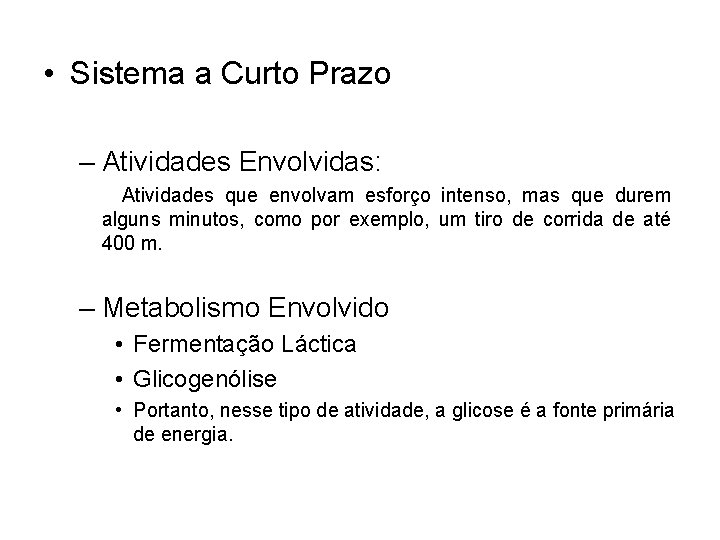 • Sistema a Curto Prazo

– Atividades Envolvidas:

Atividades que envolvam esforço intenso, mas que durem alguns minutos, como por exemplo, um tiro de corrida de até 400 m.

– Metabolismo Envolvido

• Fermentação Láctica

• Glicogenólise

• Portanto, nesse tipo de atividade, a glicose é a fonte primária de energia.